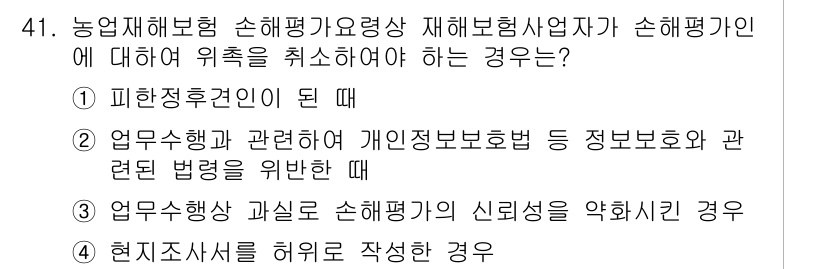 41. 농업재해보험 손해평가요령상 재해보험사업자가 손해평가인에 대하여 위촉을 취소하여야 하는 경우는?

① 피한정후견인이 된 때

② 업무수행과 관련하여 개인정보보호법 등 정보보호와 관련된 법령을 위반한 때

③ 업무수행상 과실로 손해평가의 신뢰성을 약화시킨 경우

④ 현지조사서를 허위로 작성한 경우